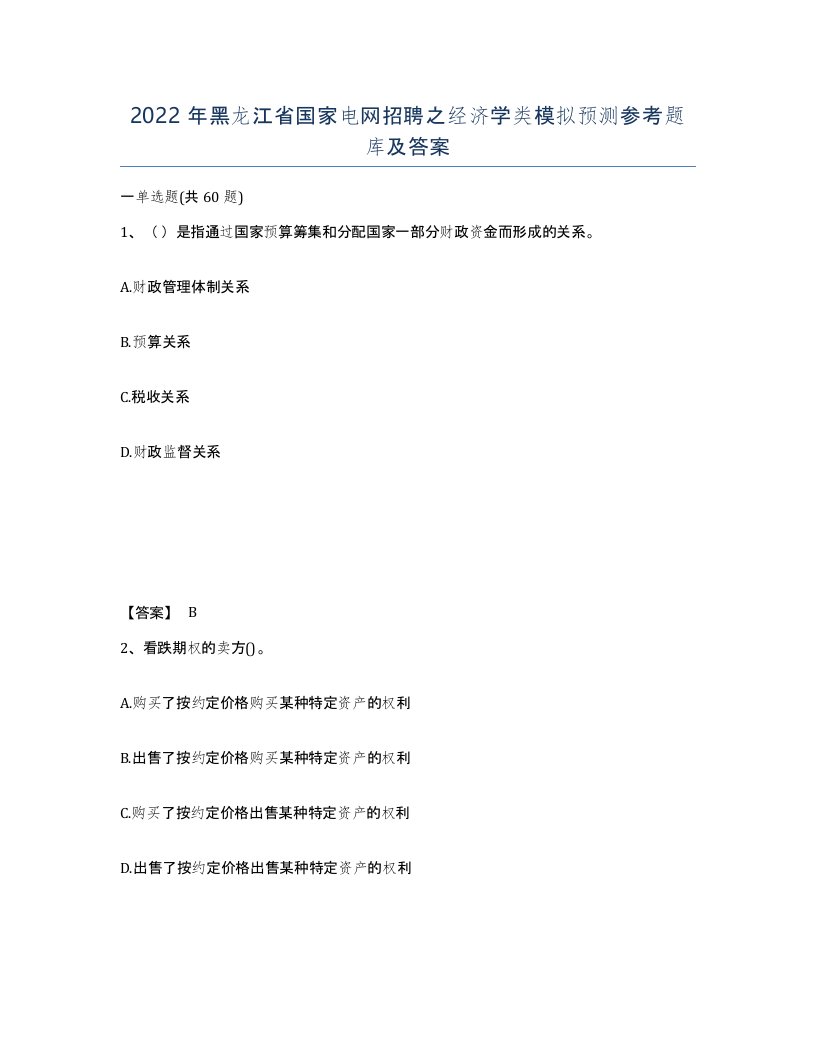 2022年黑龙江省国家电网招聘之经济学类模拟预测参考题库及答案

一单选题(共60题)

1、（）是指通过国家预算筹集和分配国家一部分财政资金而形成的关系。

A.财政管理体制关系

B.预算关系

C.税收关系

D.财政监督关系

【答案】 B

2、看跌期权的卖方()。

A.购买了按约定价格购买某种特定资产的权利

B.出售了按约定价格购买某种特定资产的权利

C.购买了按约定价格出售某种特定资产的权利

D.出售了按约定价格出售某种特定资产的权利